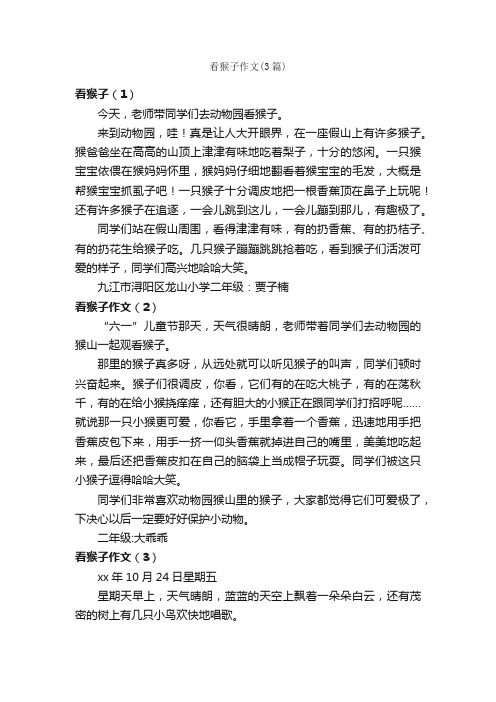 看猴子作文(3篇)

看猴子（1）

今天，老师带同学们去动物园看猴子。

来到动物园，哇！真是让人大开眼界，在一座假山上有许多猴子。猴爸爸坐在高高的山顶上津津有味地吃着梨子，十分的悠闲。一只猴宝宝依偎在猴妈妈怀里，猴妈妈仔细地翻看着猴宝宝的毛发，大概是帮猴宝宝抓虱子吧！一只猴子十分调皮地把一根香蕉顶在鼻子上玩呢！还有许多猴子在追逐，一会儿跳到这儿，一会儿蹦到那儿，有趣极了。

同学们站在假山周围，看得津津有味，有的扔香蕉、有的扔桔子、有的扔花生给猴子吃。几只猴子蹦蹦跳跳抢着吃，看到猴子们活泼可爱的样子，同学们高兴地哈哈大笑。

九江市浔阳区龙山小学二年级：贾子楠

看猴子作文（2）

“六一”儿童节那天，天气很晴朗，老师带着同学们去动物园的猴山一起观看猴子。

那里的猴子真多呀，从远处就可以听见猴子的叫声，同学们顿时兴奋起来。猴子们很调皮，你看，它们有的在吃大桃子，有的在荡秋千，有的在给小猴挠痒痒，还有胆大的小猴正在跟同学们打招呼呢……就说那一只小猴更可爱，你看它，手里拿着一个香蕉，迅速地用手把香蕉皮包下来，用手一挤一仰头香蕉就掉进自己的嘴里，美美地吃起来，最后还把香蕉皮扣在自己的脑袋上当成帽子玩耍。同学们被这只小猴子逗得哈哈大笑。

同学们非常喜欢动物园猴山里的猴子，大家都觉得它们可爱极了，下决心以后一定要好好保护小动物。

二年级:大乖乖

看猴子作文（3）

xx 年 10 月 24 日星期五

星期天早上，天气晴朗，蓝蓝的天空上飘着一朵朵白云，还有茂密的树上有几只小鸟欢快地唱歌。